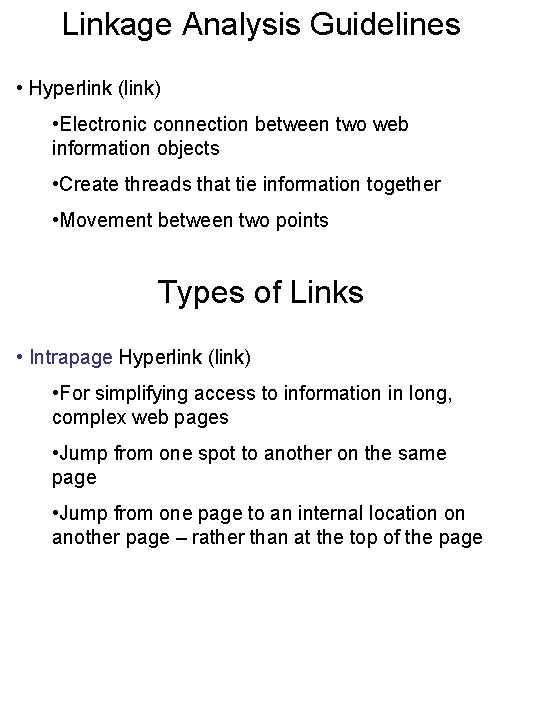 Linkage Analysis Guidelines

• Hyperlink (link)

•Electronic connection between two web information objects

•Create threads that tie information together

•Movement between two points

Types of Links

• Intrapage Hyperlink (link)

•For simplifying access to information in long, complex web pages

•Jump from one spot to another on the same page

•Jump from one page to an internal location on another page – rather than at the top of the page